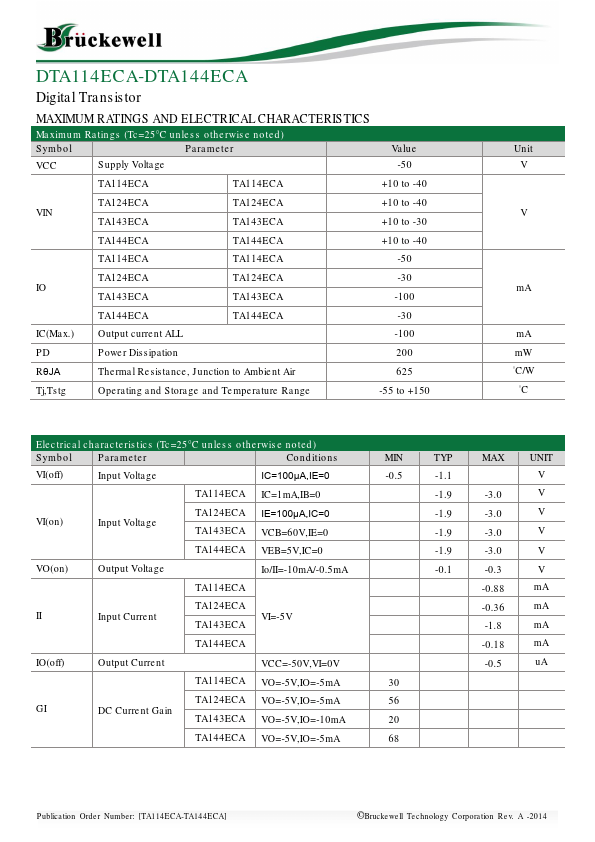 Brückewell

DTA114ECA-DTA144ECA

Digital Transistor

MAXIMUM RATINGS AND ELECTRICAL CHARACTERISTICS

Maximum Ratings (Tc=25°C unless otherwise noted)

| Symbol | Parameter | | Value | Unit |
|---|---|---|---|---|
| VCC | Supply Voltage | | -50 | V |
| VIN | TA114ECA | TA114ECA | +10 to -40 | V |
| | TA124ECA | TA124ECA | +10 to -40 | |
| | TA143ECA | TA143ECA | +10 to -30 | |
| | TA144ECA | TA144ECA | +10 to -40 | |
| IO | TA114ECA | TA114ECA | -50 | mA |
| | TA124ECA | TA124ECA | -30 | |
| | TA143ECA | TA143ECA | -100 | |
| | TA144ECA | TA144ECA | -30 | |
| IC(Max.) | Output current ALL | | -100 | mA |
| PD | Power Dissipation | | 200 | mW |
| RθJA | Thermal Resistance, Junction to Ambient Air | | 625 | °C/W |
| Tj,Tstg | Operating and Storage and Temperature Range | | -55 to +150 | °C |

Electrical characteristics (Tc=25°C unless otherwise noted)

| Symbol | Parameter | | Conditions | MIN | TYP | MAX | UNIT |
|---|---|---|---|---|---|---|---|
| VI(off) | Input Voltage | | IC=100μA,IE=0 | -0.5 | -1.1 | | V |
| VI(on) | Input Voltage | TA114ECA | IC=1mA,IB=0 | | -1.9 | -3.0 | V |
| | | TA124ECA | IE=100μA,IC=0 | | -1.9 | -3.0 | V |
| | | TA143ECA | VCB=60V,IE=0 | | -1.9 | -3.0 | V |
| | | TA144ECA | VEB=5V,IC=0 | | -1.9 | -3.0 | V |
| VO(on) | Output Voltage | | Io/II=-10mA/-0.5mA | | -0.1 | -0.3 | V |
| II | Input Current | TA114ECA | VI=-5V | | | -0.88 | mA |
| | | TA124ECA | | | | -0.36 | mA |
| | | TA143ECA | | | | -1.8 | mA |
| | | TA144ECA | | | | -0.18 | mA |
| IO(off) | Output Current | | VCC=-50V,VI=0V | | | -0.5 | uA |
| GI | DC Current Gain | TA114ECA | VO=-5V,IO=-5mA | 30 | | | |
| | | TA124ECA | VO=-5V,IO=-5mA | 56 | | | |
| | | TA143ECA | VO=-5V,IO=-10mA | 20 | | | |
| | | TA144ECA | VO=-5V,IO=-5mA | 68 | | | |

Publication Order Number: [TA114ECA-TA144ECA]

©Bruckewell Technology Corporation Rev. A -2014